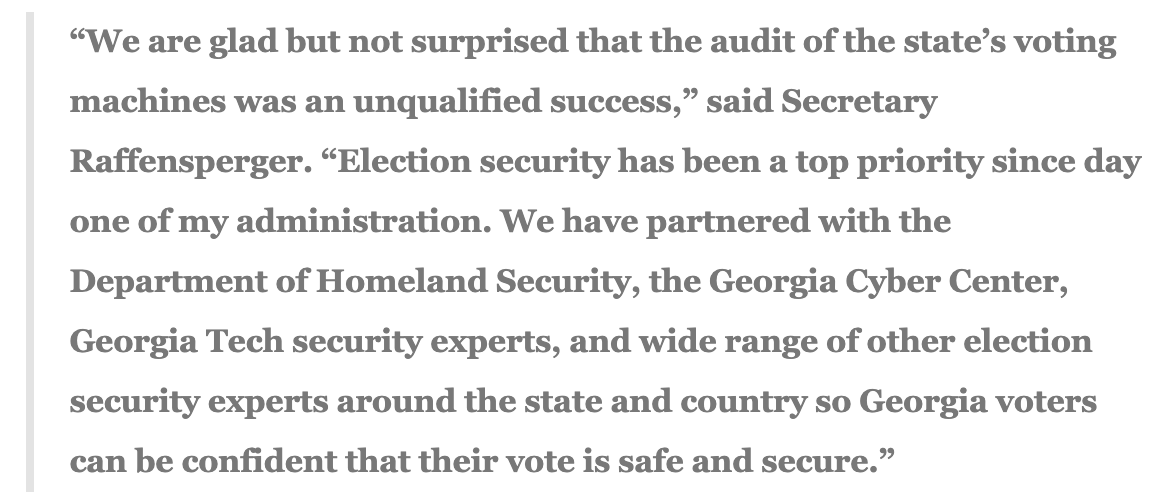 “We are glad but not surprised that the audit of the state’s voting machines was an unqualified success,” said Secretary Raffensperger. “Election security has been a top priority since day one of my administration. We have partnered with the Department of Homeland Security, the Georgia Cyber Center, Georgia Tech security experts, and wide range of other election security experts around the state and country so Georgia voters can be confident that their vote is safe and secure.”